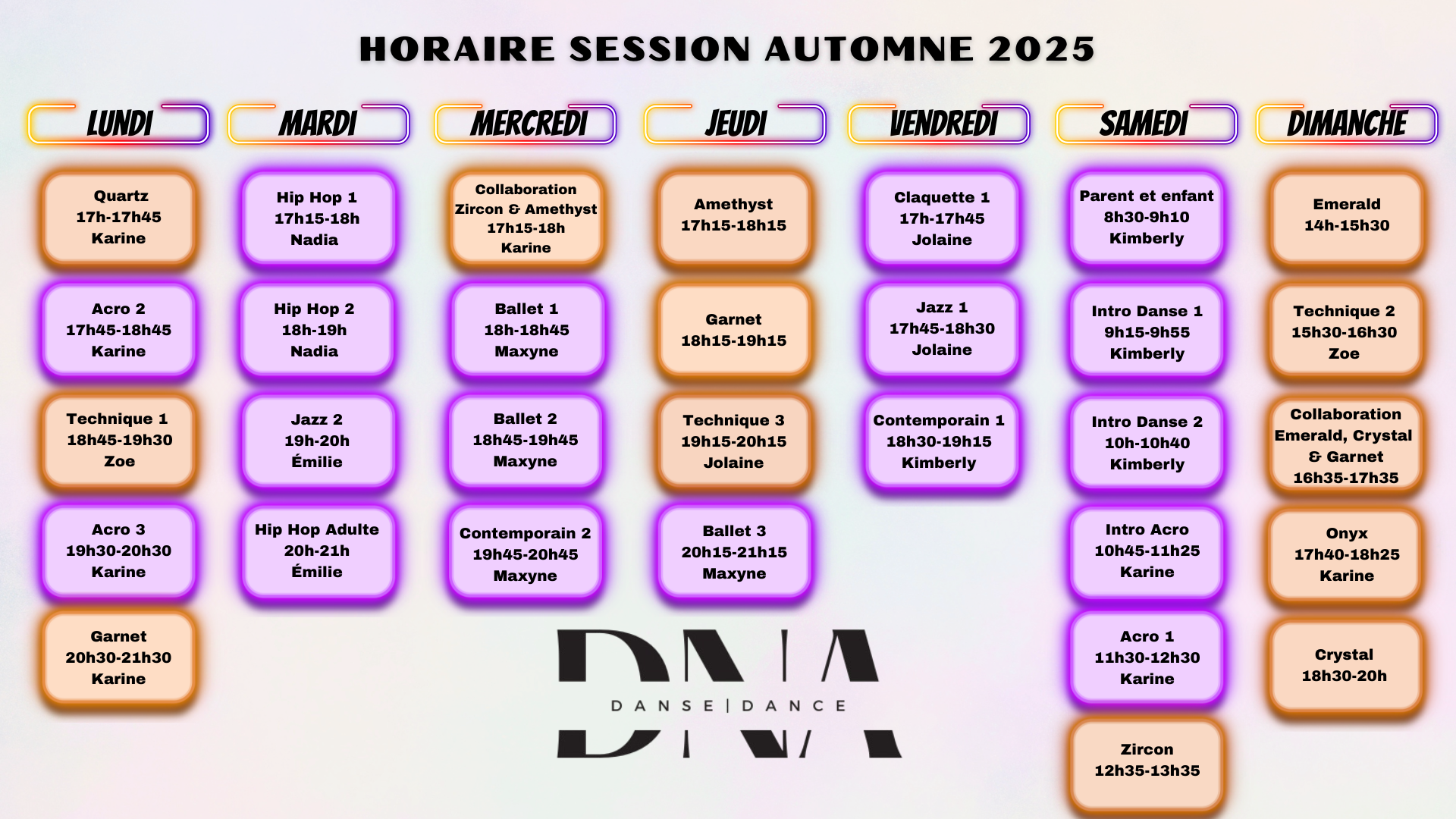 HORAIRE SESSION AUTOMNE 2025

LUNDI

Quartz
17h-17h45
Karine

Acro 2
17h45-18h45
Karine

Technique 1
18h45-19h30
Zoe

Acro 3
19h30-20h30
Karine

Garnet
20h30-21h30
Karine

MARDI

Hip Hop 1
17h15-18h
Nadia

Hip Hop 2
18h-19h
Nadia

Jazz 2
19h-20h
Émilie

Hip Hop Adulte
20h-21h
Émilie

MERCREDI

Collaboration
Zircon & Amethyst
17h15-18h
Karine

Ballet 1
18h-18h45
Maxyne

Ballet 2
18h45-19h45
Maxyne

Contemporain 2
19h45-20h45
Maxyne

JEUDI

Amethyst
17h15-18h15

Garnet
18h15-19h15

Technique 3
19h15-20h15
Jolaine

Ballet 3
20h15-21h15
Maxyne

VENDREDI

Claquette 1
17h-17h45
Jolaine

Jazz 1
17h45-18h30
Jolaine

Contemporain 1
18h30-19h15
Kimberly

SAMEDI

Parent et enfant
8h30-9h10
Kimberly

Intro Danse 1
9h15-9h55
Kimberly

Intro Danse 2
10h-10h40
Kimberly

Intro Acro
10h45-11h25
Karine

Acro 1
11h30-12h30
Karine

Zircon
12h35-13h35

DIMANCHE

Emerald
14h-15h30

Technique 2
15h30-16h30
Zoe

Collaboration
Emerald, Crystal
& Garnet
16h35-17h35

Onyx
17h40-18h25
Karine

Crystal
18h30-20h

DNA
DANSE | DANCE